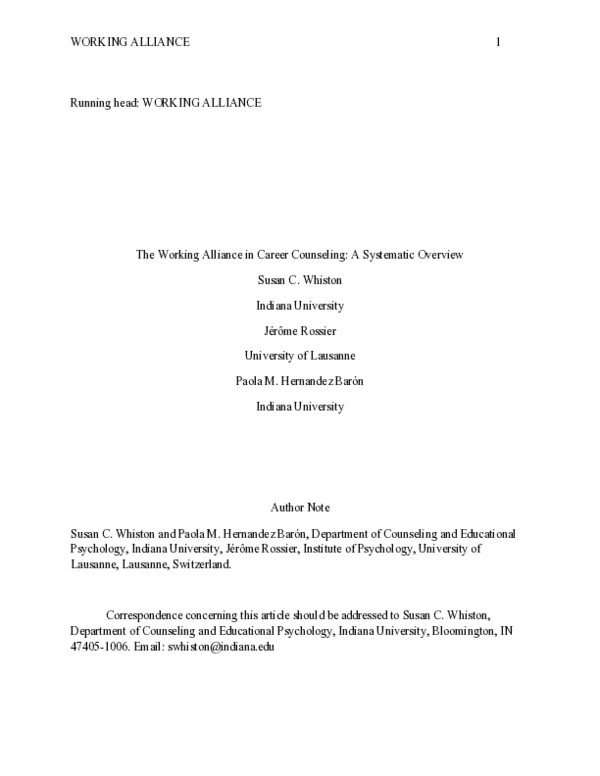 WORKING ALLIANCE 1

Running head: WORKING ALLIANCE

The Working Alliance in Career Counseling: A Systematic Overview

Susan C. Whiston

Indiana University

Jérôme Rossier

University of Lausanne

Paola M. Hernandez Barón

Indiana University

Author Note

Susan C. Whiston and Paola M. Hernandez Barón, Department of Counseling and Educational Psychology, Indiana University, Jérôme Rossier, Institute of Psychology, University of Lausanne, Lausanne, Switzerland.

Correspondence concerning this article should be addressed to Susan C. Whiston, Department of Counseling and Educational Psychology, Indiana University, Bloomington, IN 47405-1006. Email: swhiston@indiana.edu